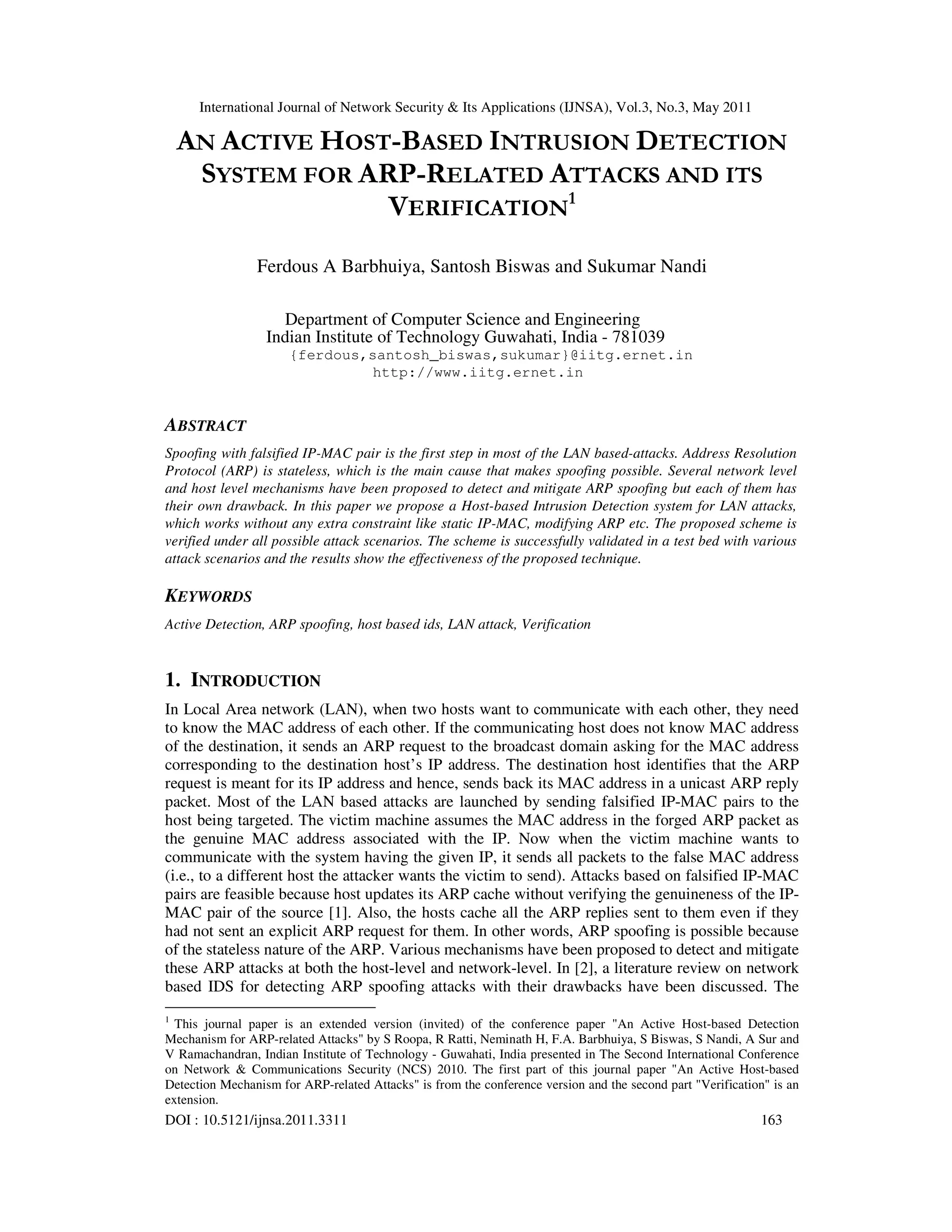 International Journal of Network Security & Its Applications (IJNSA), Vol.3, No.3, May 2011

AN ACTIVE HOST-BASED INTRUSION DETECTION SYSTEM FOR ARP-RELATED ATTACKS AND ITS VERIFICATION$^1$

Ferdous A Barbhuiya, Santosh Biswas and Sukumar Nandi

Department of Computer Science and Engineering
Indian Institute of Technology Guwahati, India - 781039
{ferdous,santosh_biswas,sukumar}@iitg.ernet.in
http://www.iitg.ernet.in

ABSTRACT

Spoofing with falsified IP-MAC pair is the first step in most of the LAN based-attacks. Address Resolution Protocol (ARP) is stateless, which is the main cause that makes spoofing possible. Several network level and host level mechanisms have been proposed to detect and mitigate ARP spoofing but each of them has their own drawback. In this paper we propose a Host-based Intrusion Detection system for LAN attacks, which works without any extra constraint like static IP-MAC, modifying ARP etc. The proposed scheme is verified under all possible attack scenarios. The scheme is successfully validated in a test bed with various attack scenarios and the results show the effectiveness of the proposed technique.

KEYWORDS

Active Detection, ARP spoofing, host based ids, LAN attack, Verification

1. INTRODUCTION

In Local Area network (LAN), when two hosts want to communicate with each other, they need to know the MAC address of each other. If the communicating host does not know MAC address of the destination, it sends an ARP request to the broadcast domain asking for the MAC address corresponding to the destination host's IP address. The destination host identifies that the ARP request is meant for its IP address and hence, sends back its MAC address in a unicast ARP reply packet. Most of the LAN based attacks are launched by sending falsified IP-MAC pairs to the host being targeted. The victim machine assumes the MAC address in the forged ARP packet as the genuine MAC address associated with the IP. Now when the victim machine wants to communicate with the system having the given IP, it sends all packets to the false MAC address (i.e., to a different host the attacker wants the victim to send). Attacks based on falsified IP-MAC pairs are feasible because host updates its ARP cache without verifying the genuineness of the IP-MAC pair of the source [1]. Also, the hosts cache all the ARP replies sent to them even if they had not sent an explicit ARP request for them. In other words, ARP spoofing is possible because of the stateless nature of the ARP. Various mechanisms have been proposed to detect and mitigate these ARP attacks at both the host-level and network-level. In [2], a literature review on network based IDS for detecting ARP spoofing attacks with their drawbacks have been discussed. The

$^1$ This journal paper is an extended version (invited) of the conference paper "An Active Host-based Detection Mechanism for ARP-related Attacks" by S Roopa, R Ratti, Neminath H, F.A. Barbhuiya, S Biswas, S Nandi, A Sur and V Ramachandran, Indian Institute of Technology - Guwahati, India presented in The Second International Conference on Network & Communications Security (NCS) 2010. The first part of this journal paper "An Active Host-based Detection Mechanism for ARP-related Attacks" is from the conference version and the second part "Verification" is an extension.

DOI : 10.5121/ijnsa.2011.3311 163